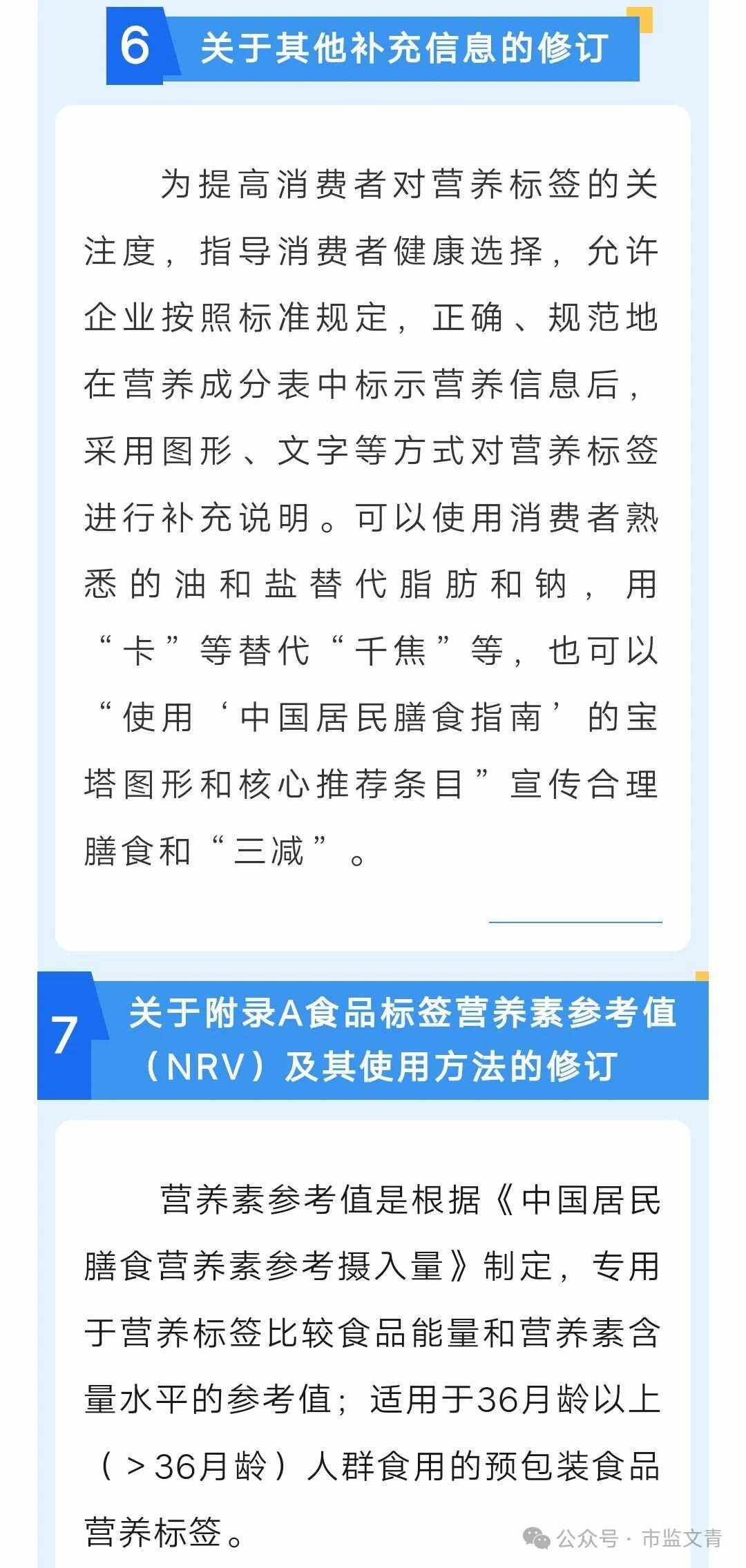 6 关于其他补充信息的修订

为提高消费者对营养标签的关注度，指导消费者健康选择，允许企业按照标准规定，正确、规范地在营养成分表中标示营养信息后，采用图形、文字等方式对营养标签进行补充说明。可以使用消费者熟悉的油和盐替代脂肪和钠，用“卡”等替代“千焦”等，也可以“使用‘中国居民膳食指南’的宝塔图形和核心推荐条目”宣传合理膳食和“三减”。

7 关于附录A食品标签营养素参考值（NRV）及其使用方法的修订

营养素参考值是根据《中国居民膳食营养素参考摄入量》制定，专用于营养标签比较食品能量和营养素含量水平的参考值；适用于36月龄以上（＞36月龄）人群食用的预包装食品营养标签。

公众号 · 市监文青